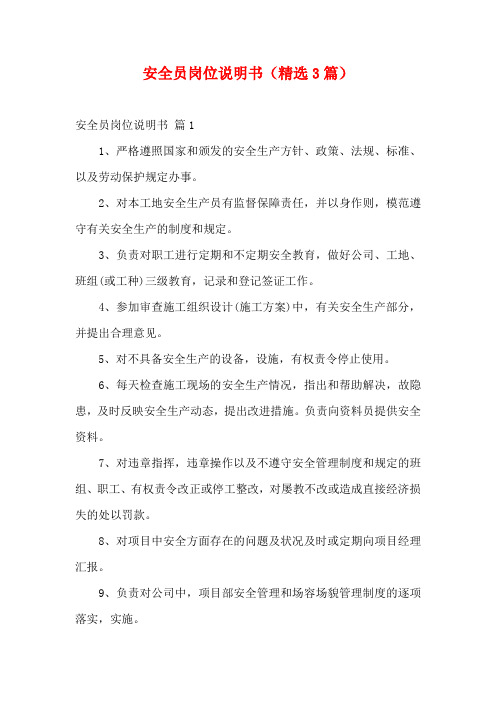 安全员岗位说明书（精选3篇）

安全员岗位说明书 篇1

1、严格遵照国家和颁发的安全生产方针、政策、法规、标准、以及劳动保护规定办事。

2、对本工地安全生产员有监督保障责任，并以身作则，模范遵守有关安全生产的制度和规定。

3、负责对职工进行定期和不定期安全教育，做好公司、工地、班组(或工种)三级教育，记录和登记签证工作。

4、参加审查施工组织设计(施工方案)中，有关安全生产部分，并提出合理意见。

5、对不具备安全生产的设备，设施，有权责令停止使用。

6、每天检查施工现场的安全生产情况，指出和帮助解决，故隐患，及时反映安全生产动态，提出改进措施。负责向资料员提供安全资料。

7、对违章指挥，违章操作以及不遵守安全管理制度和规定的班组、职工、有权责令改正或停工整改，对屡教不改或造成直接经济损失的处以罚款。

8、对项目中安全方面存在的问题及状况及时或定期向项目经理汇报。

9、负责对公司中，项目部安全管理和场容场貌管理制度的逐项落实，实施。